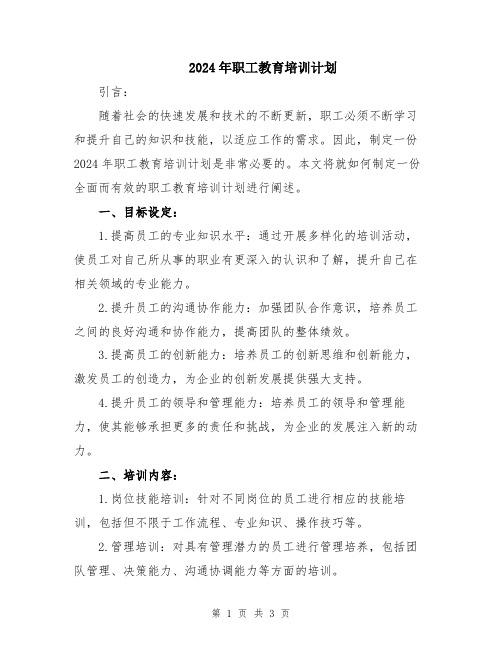 2024年职工教育培训计划

引言：

随着社会的快速发展和技术的不断更新，职工必须不断学习和提升自己的知识和技能，以适应工作的需求。因此，制定一份2024年职工教育培训计划是非常必要的。本文将就如何制定一份全面而有效的职工教育培训计划进行阐述。

一、目标设定：

1.提高员工的专业知识水平：通过开展多样化的培训活动，使员工对自己所从事的职业有更深入的认识和了解，提升自己在相关领域的专业能力。

2.提升员工的沟通协作能力：加强团队合作意识，培养员工之间的良好沟通和协作能力，提高团队的整体绩效。

3.提高员工的创新能力：培养员工的创新思维和创新能力，激发员工的创造力，为企业的创新发展提供强大支持。

4.提升员工的领导和管理能力：培养员工的领导和管理能力，使其能够承担更多的责任和挑战，为企业的发展注入新的动力。

二、培训内容：

1.岗位技能培训：针对不同岗位的员工进行相应的技能培训，包括但不限于工作流程、专业知识、操作技巧等。

2.管理培训：对具有管理潜力的员工进行管理培养，包括团队管理、决策能力、沟通协调能力等方面的培训。

第 1 页 共 3 页